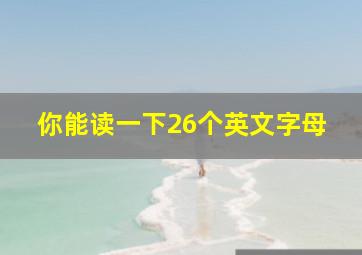 你能读一下26个英文字母